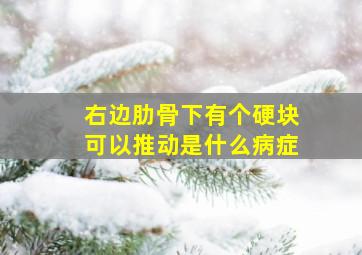 右边肋骨下有个硬块
可以推动是什么病症